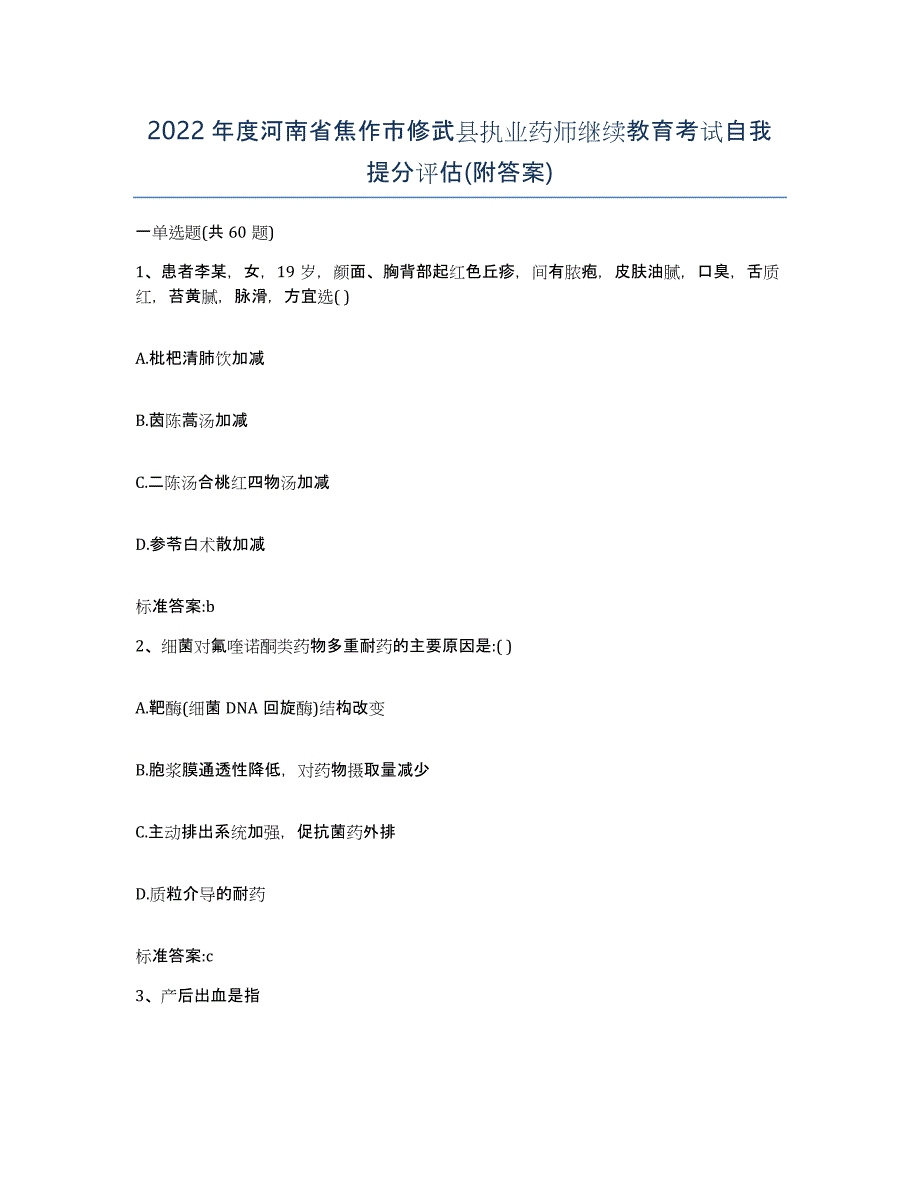 2022年度河南省焦作市修武县执业药师继续教育考试自我提分评估(附答案)

一单选题(共60题)

1、患者李某，女，19岁，颜面、胸背部起红色丘疹，间有脓疱，皮肤油腻，口臭，舌质红，苔黄腻，脉滑，方宜选( )

A.枇杷清肺饮加减

B.茵陈蒿汤加减

C.二陈汤合桃红四物汤加减

D.参苓白术散加减

标准答案:b

2、细菌对氟喹诺酮类药物多重耐药的主要原因是:( )

A.靶酶(细菌DNA回旋酶)结构改变

B.胞浆膜通透性降低，对药物摄取量减少

C.主动排出系统加强，促抗菌药外排

D.质粒介导的耐药

标准答案:c

3、产后出血是指